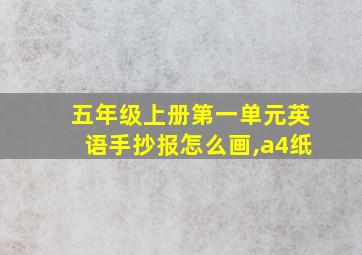 五年级上册第一单元英语手抄报怎么画,a4纸